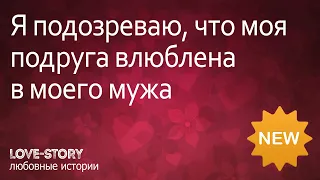 Я подозреваю, что моя подруга влюблена в моего мужа

NEW

LOVE-STORY
любовные истории